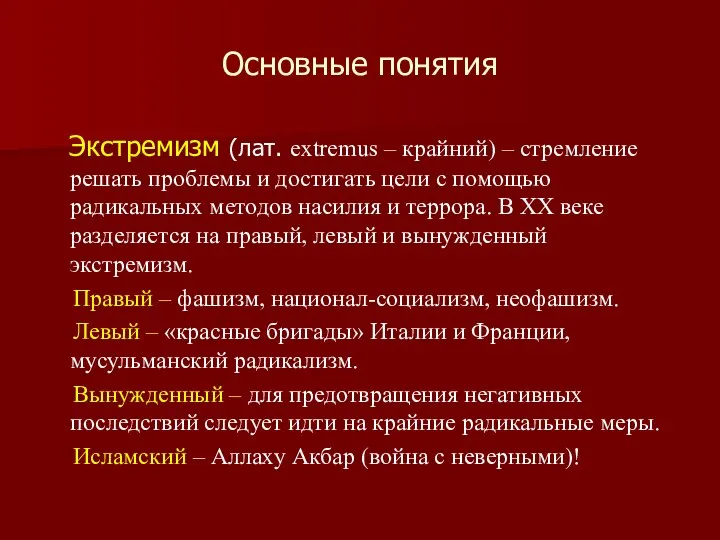 Основные понятия

Экстремизм (лат. extremus – крайний) – стремление решать проблемы и достигать цели с помощью радикальных методов насилия и террора. В XX веке разделяется на правый, левый и вынужденный экстремизм.

Правый – фашизм, национал-социализм, неофашизм.

Левый – «красные бригады» Италии и Франции, мусульманский радикализм.

Вынужденный – для предотвращения негативных последствий следует идти на крайние радикальные меры.

Исламский – Аллаху Акбар (война с неверными)!